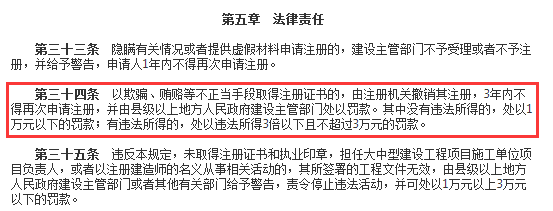 第五章　法律责任

第三十三条　隐瞒有关情况或者提供虚假材料申请注册的，建设主管部门不予受理或者不予注册，并给予警告，申请人1年内不得再次申请注册。

第三十四条　以欺骗、贿赂等不正当手段取得注册证书的，由注册机关撤销其注册，3年内不得再次申请注册，并由县级以上地方人民政府建设主管部门处以罚款。其中没有违法所得的，处以1万元以下的罚款；有违法所得的，处以违法所得3倍以下且不超过3万元的罚款。

第三十五条　违反本规定，未取得注册证书和执业印章，担任大中型建设工程项目施工单位项目负责人，或者以注册建造师的名义从事相关活动的，其所签署的工程文件无效，由县级以上地方人民政府建设主管部门或者其他有关部门给予警告，责令停止违法活动，并可处以1万元以上3万元以下的罚款。